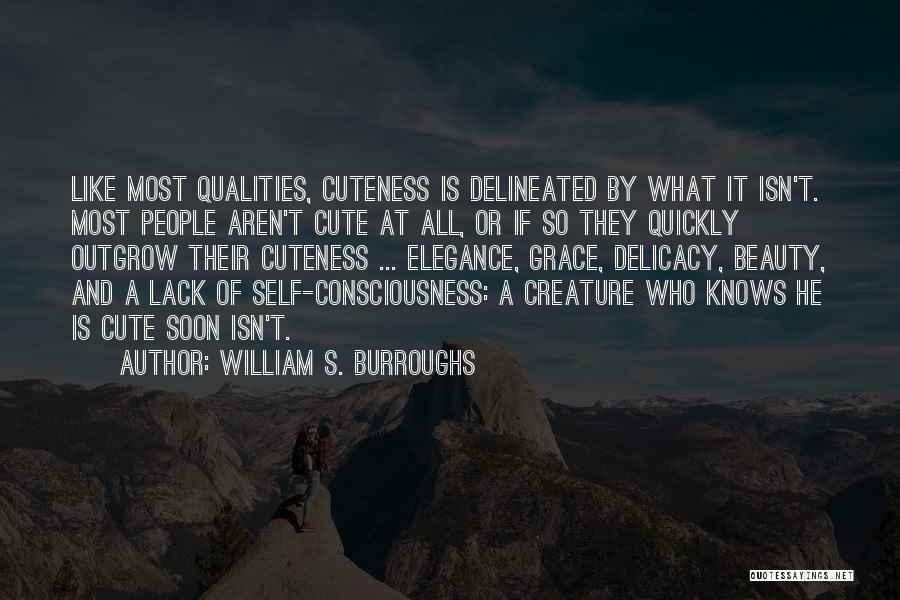 LIKE MOST QUALITIES, CUTENESS IS DELINEATED BY WHAT IT ISN'T. MOST PEOPLE AREN'T CUTE AT ALL, OR IF SO THEY QUICKLY OUTGROW THEIR CUTENESS ... ELEGANCE, GRACE, DELICACY, BEAUTY, AND A LACK OF SELF-CONSCIOUSNESS: A CREATURE WHO KNOWS HE IS CUTE SOON ISN'T.

AUTHOR: WILLIAM S. BURROUGHS

QUOTESSAYINGS.NET